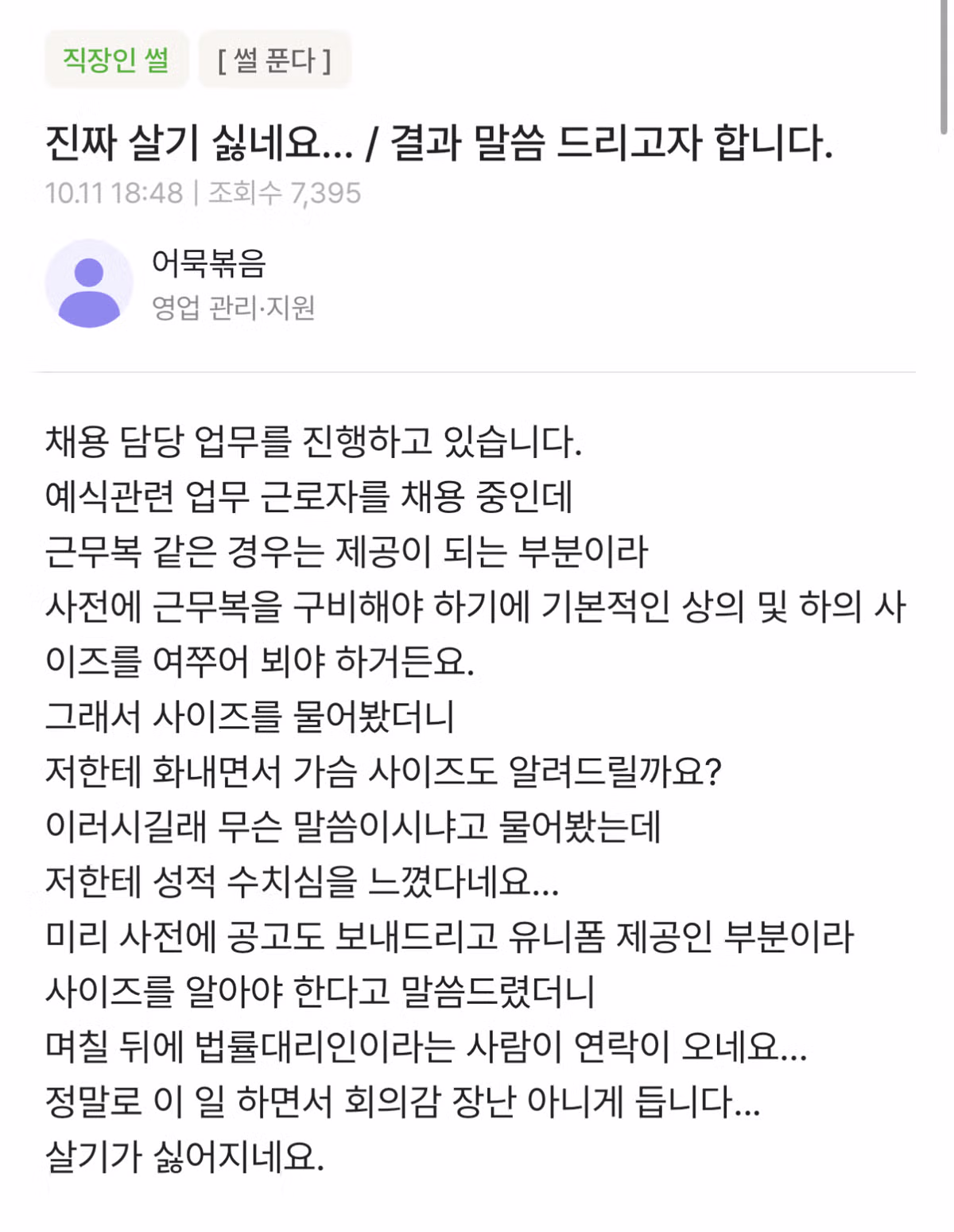 직장인 썰 [ 썰 푼다 ]

진짜 살기 싫네요... / 결과 말씀 드리고자 합니다.

10.11 18:48 | 조회수 7,395

어묵볶음
영업 관리·지원

채용 담당 업무를 진행하고 있습니다.
예식관련 업무 근로자를 채용 중인데
근무복 같은 경우는 제공이 되는 부분이라
사전에 근무복을 구비해야 하기에 기본적인 상의 및 하의 사이즈를 여쭈어 뵈야 하거든요.
그래서 사이즈를 물어봤더니
저한테 화내면서 가슴 사이즈도 알려드릴까요?
이러시길래 무슨 말씀이시냐고 물어봤는데
저한테 성적 수치심을 느꼈다네요...
미리 사전에 공고도 보내드리고 유니폼 제공인 부분이라
사이즈를 알아야 한다고 말씀드렸더니
며칠 뒤에 법률대리인이라는 사람이 연락이 오네요...
정말로 이 일 하면서 회의감 장난 아니게 듭니다...
살기가 싫어지네요.